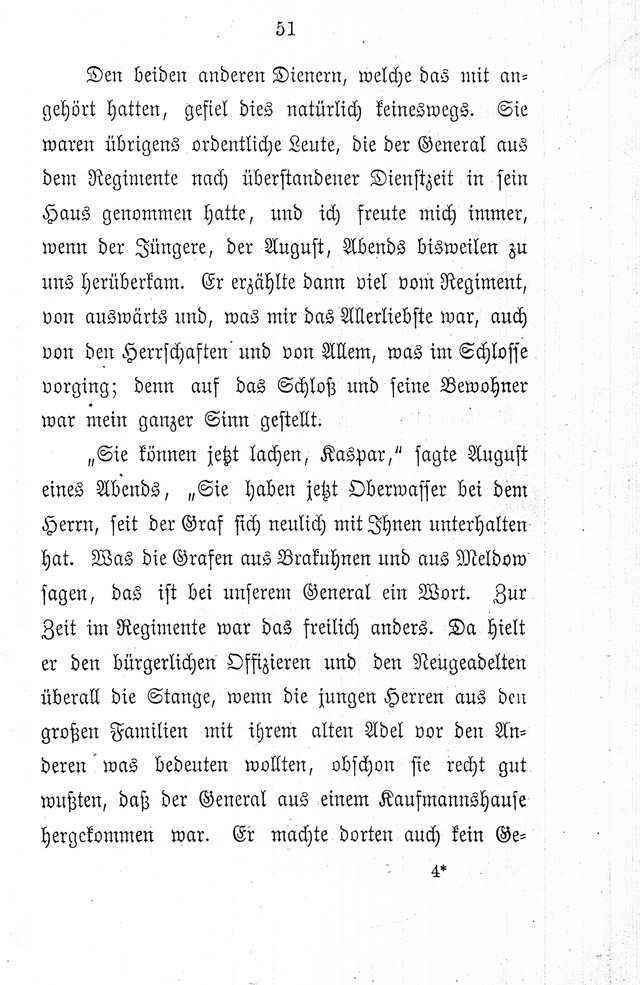 51

Den beiden anderen Dienern, welche das mit angehört hatten, gefiel dies natürlich keineswegs. Sie waren übrigens ordentliche Leute, die der General aus dem Regimente nach überstandener Dienstzeit in sein Haus genommen hatte, und ich freute mich immer, wenn der Jüngere, der August, Abends bisweilen zu uns herüberkam. Er erzählte dann viel vom Regiment, von auswärts und, was mir das Allerliebste war, auch von den Herrschaften und von Allem, was im Schlosse vorging; denn auf das Schloß und seine Bewohner war mein ganzer Sinn gestellt.

„Sie können jetzt lachen, Kaspar,“ sagte August eines Abends, „Sie haben jetzt Oberwasser bei dem Herrn, seit der Graf sich neulich mit Ihnen unterhalten hat. Was die Grafen aus Brakuhnen und aus Meldow sagen, das ist bei unserem General ein Wort. Zur Zeit im Regimente war das freilich anders. Da hielt er den bürgerlichen Offizieren und den Neugeadelten überall die Stange, wenn die jungen Herren aus den großen Familien mit ihrem alten Adel vor den Anderen was bedeuten wollten, obschon sie recht gut wußten, daß der General aus einem Kaufmannshause hergekommen war. Er machte dorten auch kein Ge-

4*